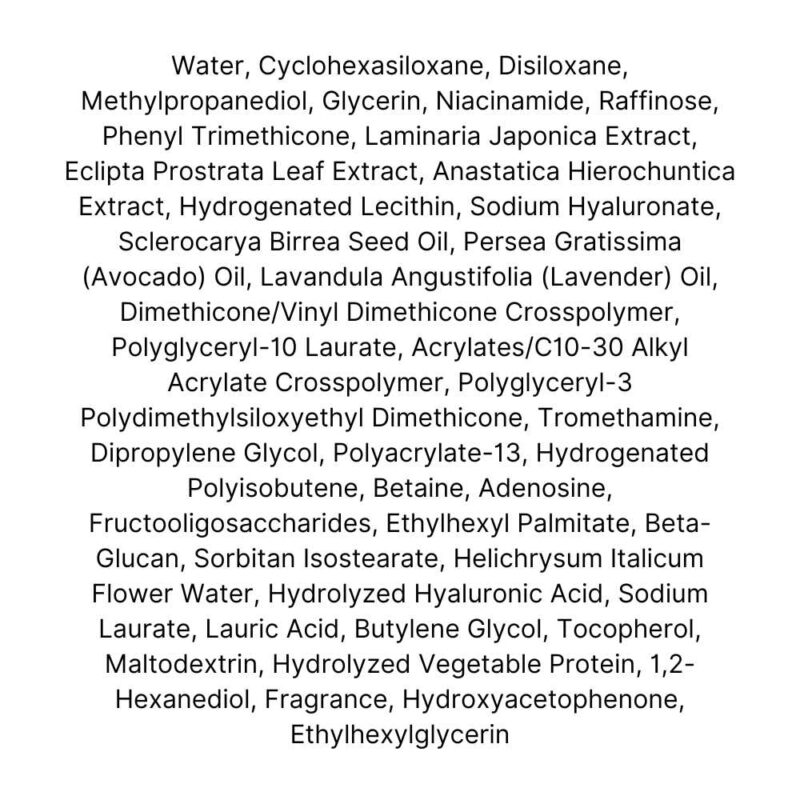 Water, Cyclohexasiloxane, Disiloxane, Methylpropanediol, Glycerin, Niacinamide, Raffinose, Phenyl Trimethicone, Laminaria Japonica Extract, Eclipta Prostrata Leaf Extract, Anastatica Hierochuntica Extract, Hydrogenated Lecithin, Sodium Hyaluronate, Sclerocarya Birrea Seed Oil, Persea Gratissima (Avocado) Oil, Lavandula Angustifolia (Lavender) Oil, Dimethicone/Vinyl Dimethicone Crosspolymer, Polyglyceryl-10 Laurate, Acrylates/C10-30 Alkyl Acrylate Crosspolymer, Polyglyceryl-3 Polydimethylsiloxyethyl Dimethicone, Tromethamine, Dipropylene Glycol, Polyacrylate-13, Hydrogenated Polyisobutene, Betaine, Adenosine, Fructooligosaccharides, Ethylhexyl Palmitate, Beta-Glucan, Sorbitan Isostearate, Helichrysum Italicum Flower Water, Hydrolyzed Hyaluronic Acid, Sodium Laurate, Lauric Acid, Butylene Glycol, Tocopherol, Maltodextrin, Hydrolyzed Vegetable Protein, 1,2-Hexanediol, Fragrance, Hydroxyacetophenone, Ethylhexylglycerin